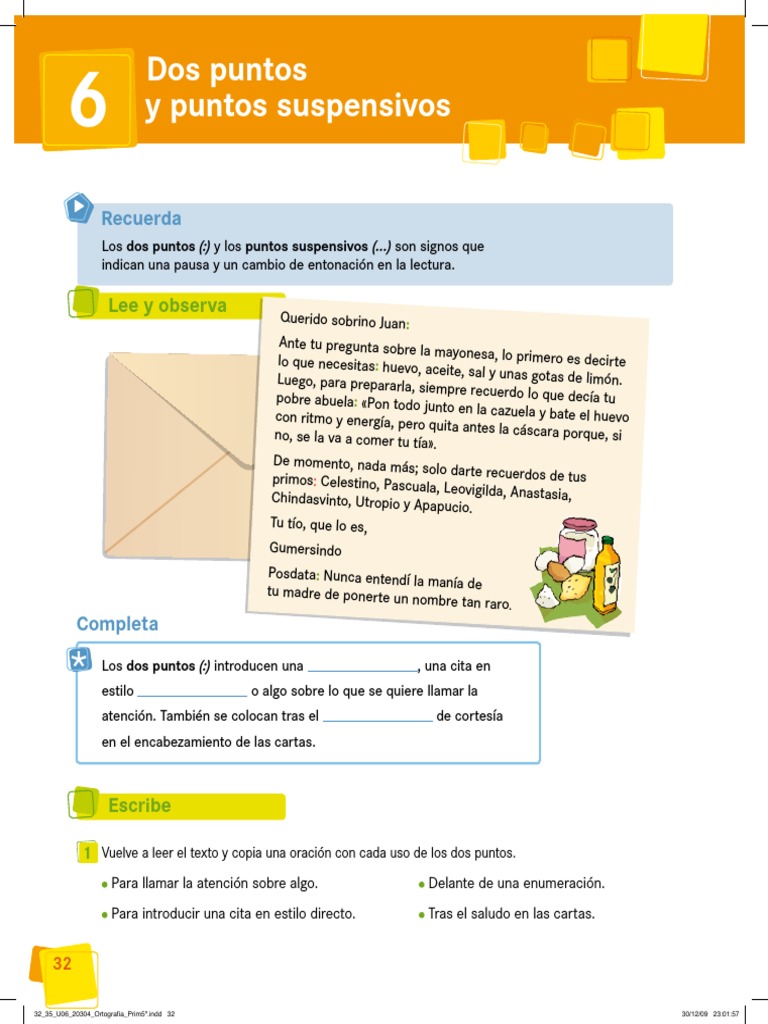 6 Dos puntos y puntos suspensivos

Recuerda

Los **dos puntos (:)** y los **puntos suspensivos (...)** son signos que indican una pausa y un cambio de entonación en la lectura.

Lee y observa

Querido sobrino Juan:

Ante tu pregunta sobre la mayonesa, lo primero es decirte lo que necesitas: huevo, aceite, sal y unas gotas de limón. Luego, para prepararla, siempre recuerdo lo que decía tu pobre abuela: «Pon todo junto en la cazuela y bate el huevo con ritmo y energía, pero quita antes la cáscara porque, si no, se la va a comer tu tía».

De momento, nada más; solo darte recuerdos de tus primos: Celestino, Pascuala, Leovigilda, Anastasia, Chindasvinto, Utropio y Apapucio.

Tu tío, que lo es,

Gumersindo

Posdata: Nunca entendí la manía de tu madre de ponerte un nombre tan raro.

Completa

Los **dos puntos (:)** introducen una ________________, una cita en estilo ________________ o algo sobre lo que se quiere llamar la atención. También se colocan tras el ________________ de cortesía en el encabezamiento de las cartas.

Escribe

1 Vuelve a leer el texto y copia una oración con cada uso de los dos puntos.

• Para llamar la atención sobre algo.
• Para introducir una cita en estilo directo.
• Delante de una enumeración.
• Tras el saludo en las cartas.

32

32_35_U06_20304_Ortografia_Prim5º.indd 32 30/12/09 23:01:57